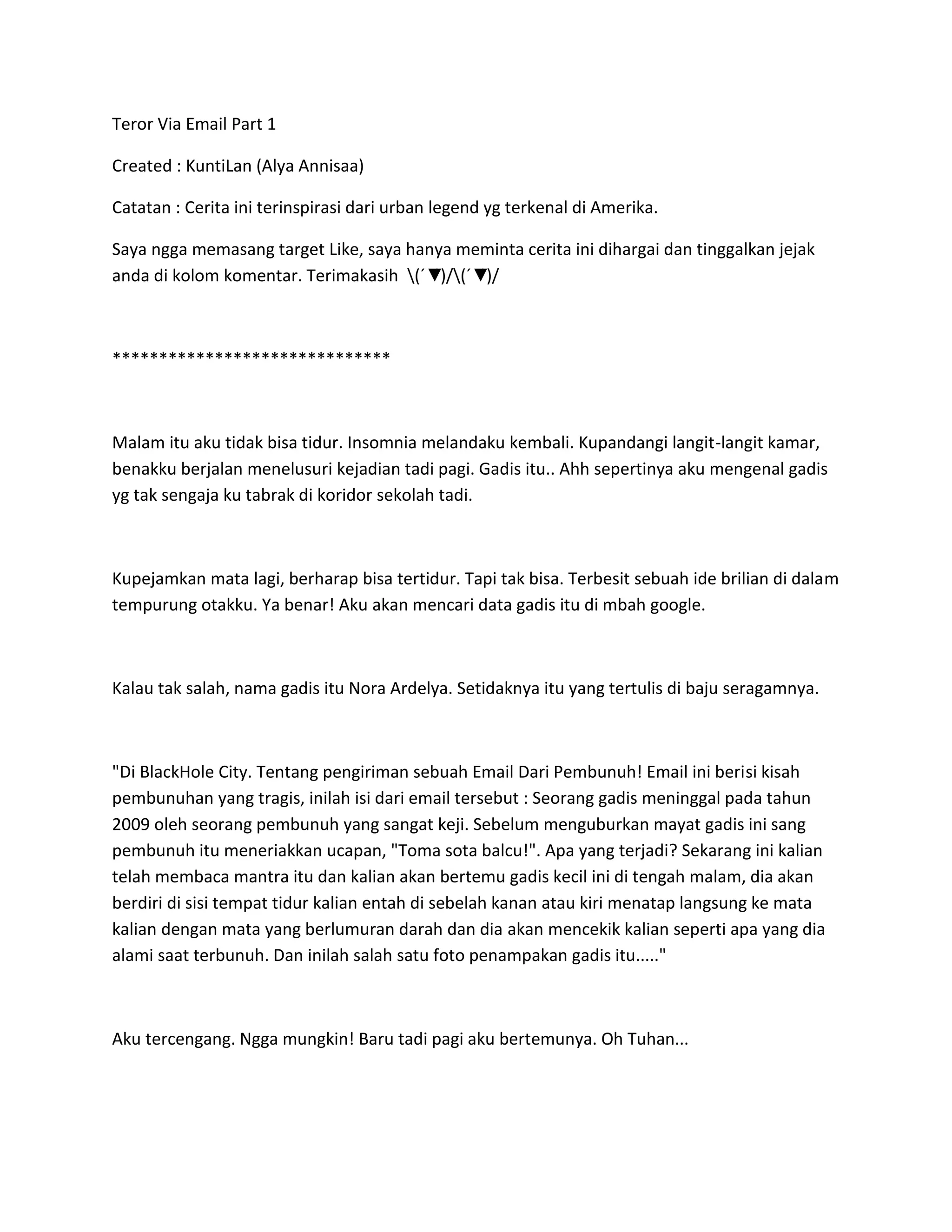 Teror Via Email Part 1

Created : KuntiLan (Alya Annisaa)

Catatan : Cerita ini terinspirasi dari urban legend yg terkenal di Amerika.

Saya ngga memasang target Like, saya hanya meminta cerita ini dihargai dan tinggalkan jejak anda di kolom komentar. Terimakasih \(´▼)/\(´▼)/

******************************

Malam itu aku tidak bisa tidur. Insomnia melandaku kembali. Kupandangi langit-langit kamar, benakku berjalan menelusuri kejadian tadi pagi. Gadis itu.. Ahh sepertinya aku mengenal gadis yg tak sengaja ku tabrak di koridor sekolah tadi.

Kupejamkan mata lagi, berharap bisa tertidur. Tapi tak bisa. Terbesit sebuah ide brilian di dalam tempurung otakku. Ya benar! Aku akan mencari data gadis itu di mbah google.

Kalau tak salah, nama gadis itu Nora Ardelya. Setidaknya itu yang tertulis di baju seragamnya.

"Di BlackHole City. Tentang pengiriman sebuah Email Dari Pembunuh! Email ini berisi kisah pembunuhan yang tragis, inilah isi dari email tersebut : Seorang gadis meninggal pada tahun 2009 oleh seorang pembunuh yang sangat keji. Sebelum menguburkan mayat gadis ini sang pembunuh itu meneriakkan ucapan, "Toma sota balcu!". Apa yang terjadi? Sekarang ini kalian telah membaca mantra itu dan kalian akan bertemu gadis kecil ini di tengah malam, dia akan berdiri di sisi tempat tidur kalian entah di sebelah kanan atau kiri menatap langsung ke mata kalian dengan mata yang berlumuran darah dan dia akan mencekik kalian seperti apa yang dia alami saat terbunuh. Dan inilah salah satu foto penampakan gadis itu....."

Aku tercengang. Ngga mungkin! Baru tadi pagi aku bertemunya. Oh Tuhan...